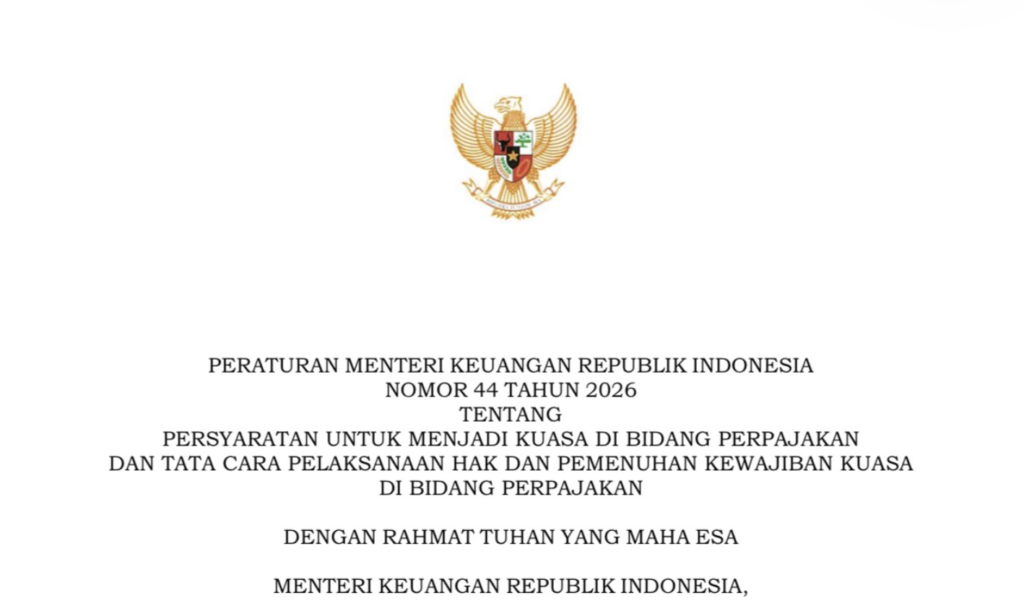 PERATURAN MENTERI KEUANGAN REPUBLIK INDONESIA
NOMOR 44 TAHUN 2026
TENTANG
PERSYARATAN UNTUK MENJADI KUASA DI BIDANG PERPAJAKAN
DAN TATA CARA PELAKSANAAN HAK DAN PEMENUHAN KEWAJIBAN KUASA
DI BIDANG PERPAJAKAN

DENGAN RAHMAT TUHAN YANG MAHA ESA

MENTERI KEUANGAN REPUBLIK INDONESIA,